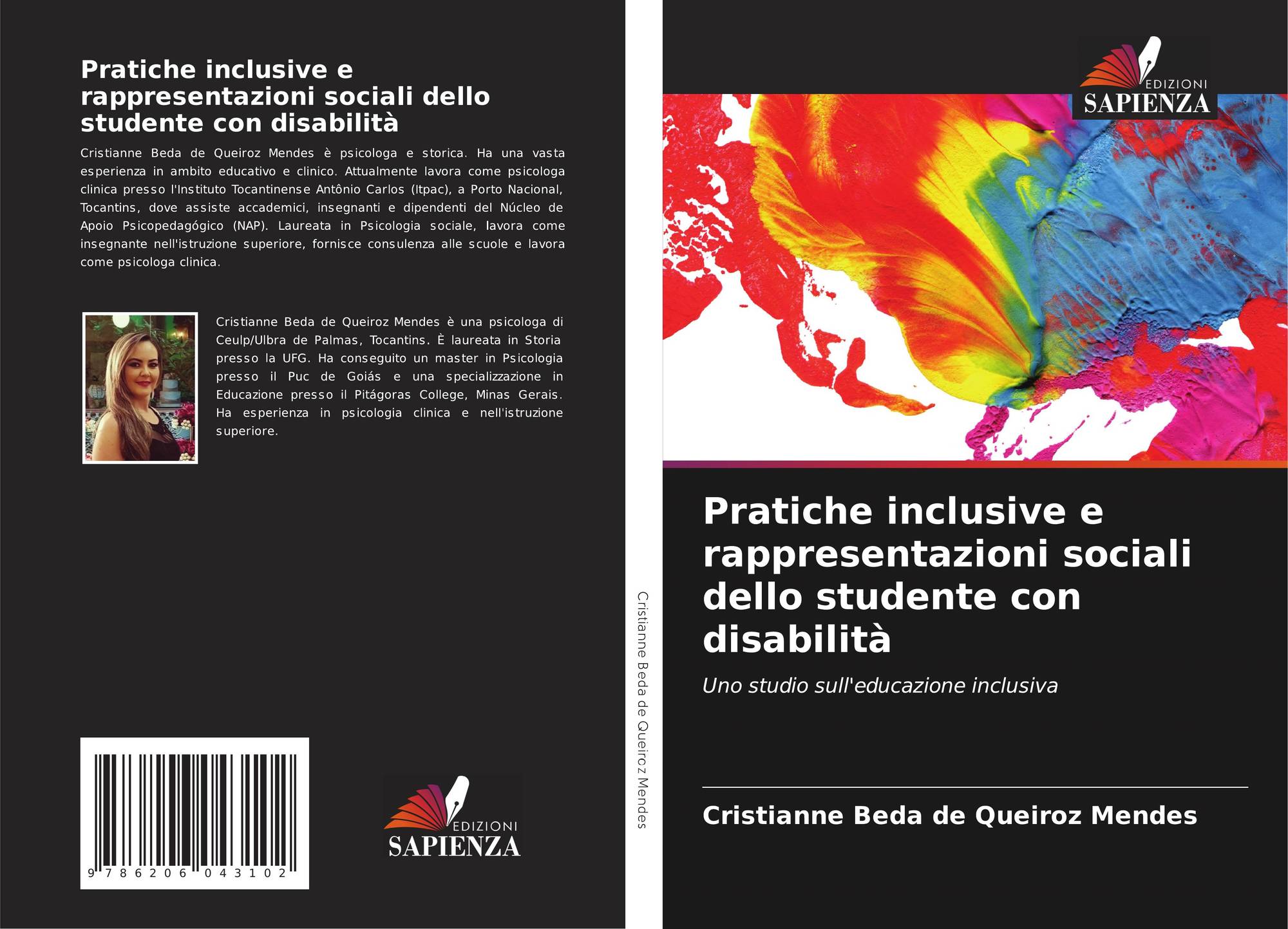 Pratiche inclusive e rappresentazioni sociali dello studente con disabilità

Cristianne Beda de Queiroz Mendes è psicologa e storica. Ha una vasta esperienza in ambito educativo e clinico. Attualmente lavora come psicologa clinica presso l'Instituto Tocantinense Antônio Carlos (Itpac), a Porto Nacional, Tocantins, dove assiste accademici, insegnanti e dipendenti del Núcleo de Apoio Psicopedagógico (NAP). Laureata in Psicologia sociale, lavora come insegnante nell'istruzione superiore, fornisce consulenza alle scuole e lavora come psicologa clinica.

Cristianne Beda de Queiroz Mendes è una psicologa di Ceulp/Ulbra de Palmas, Tocantins. È laureata in Storia presso la UFG. Ha conseguito un master in Psicologia presso il Puc de Goiás e una specializzazione in Educazione presso il Pitágoras College, Minas Gerais. Ha esperienza in psicologia clinica e nell'istruzione superiore.

9 786206 043102

EDIZIONI
SAPIENZA

Cristianne Beda de Queiroz Mendes

EDIZIONI
SAPIENZA

Pratiche inclusive e rappresentazioni sociali dello studente con disabilità

Uno studio sull'educazione inclusiva

Cristianne Beda de Queiroz Mendes